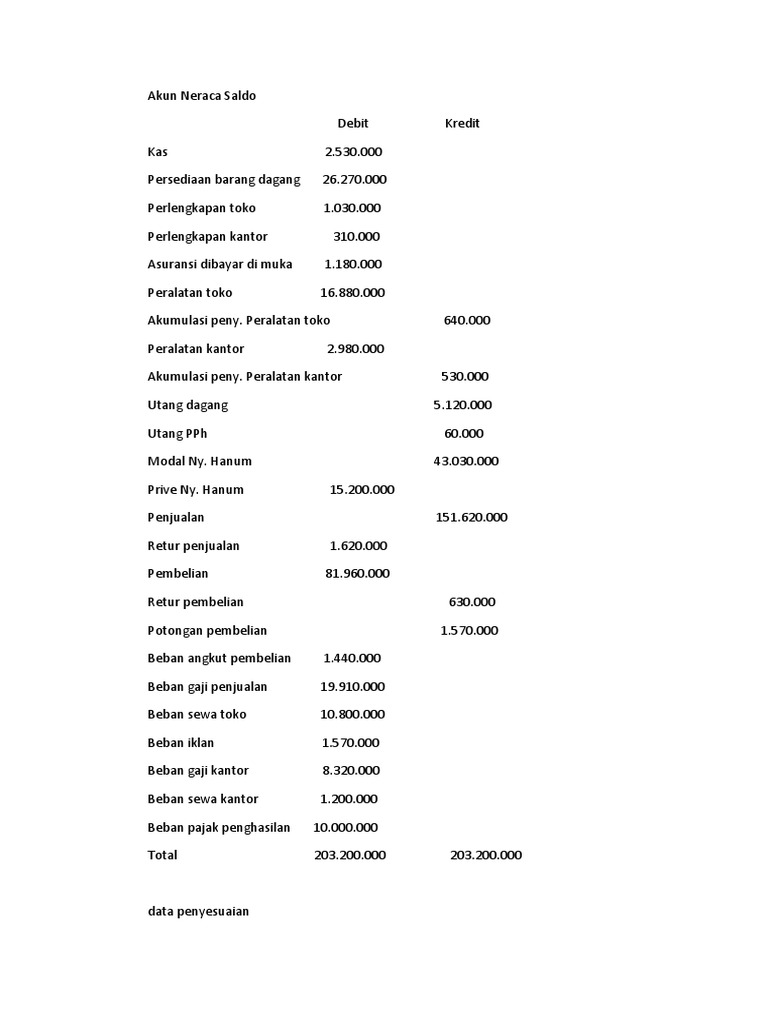 Akun Neraca Saldo

| | Debit | Kredit |
|---|---|---|
| Kas | 2.530.000 | |
| Persediaan barang dagang | 26.270.000 | |
| Perlengkapan toko | 1.030.000 | |
| Perlengkapan kantor | 310.000 | |
| Asuransi dibayar di muka | 1.180.000 | |
| Peralatan toko | 16.880.000 | |
| Akumulasi peny. Peralatan toko | | 640.000 |
| Peralatan kantor | 2.980.000 | |
| Akumulasi peny. Peralatan kantor | | 530.000 |
| Utang dagang | | 5.120.000 |
| Utang PPh | | 60.000 |
| Modal Ny. Hanum | | 43.030.000 |
| Prive Ny. Hanum | 15.200.000 | |
| Penjualan | | 151.620.000 |
| Retur penjualan | 1.620.000 | |
| Pembelian | 81.960.000 | |
| Retur pembelian | | 630.000 |
| Potongan pembelian | | 1.570.000 |
| Beban angkut pembelian | 1.440.000 | |
| Beban gaji penjualan | 19.910.000 | |
| Beban sewa toko | 10.800.000 | |
| Beban iklan | 1.570.000 | |
| Beban gaji kantor | 8.320.000 | |
| Beban sewa kantor | 1.200.000 | |
| Beban pajak penghasilan | 10.000.000 | |
| Total | 203.200.000 | 203.200.000 |

data penyesuaian